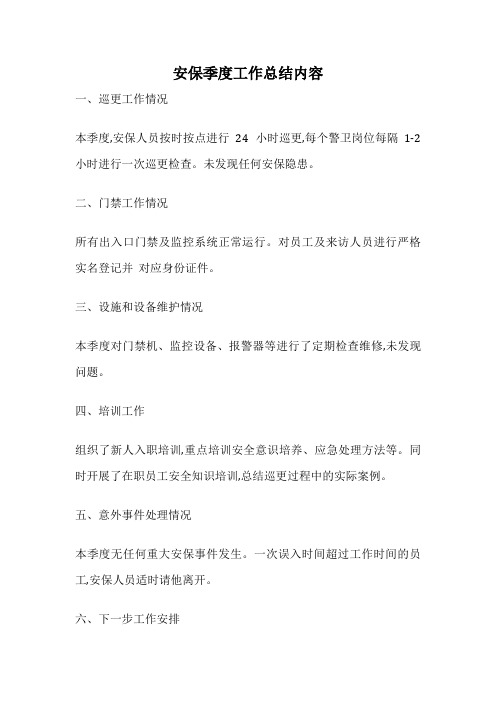 安保季度工作总结内容

一、巡更工作情况

本季度,安保人员按时按点进行 24 小时巡更,每个警卫岗位每隔 1-2 小时进行一次巡更检查。未发现任何安保隐患。

二、门禁工作情况

所有出入口门禁及监控系统正常运行。对员工及来访人员进行严格实名登记并 对应身份证件。

三、设施和设备维护情况

本季度对门禁机、监控设备、报警器等进行了定期检查维修,未发现问题。

四、培训工作

组织了新人入职培训,重点培训安全意识培养、应急处理方法等。同时开展了在职员工安全知识培训,总结巡更过程中的实际案例。

五、意外事件处理情况

本季度无任何重大安保事件发生。一次误入时间超过工作时间的员工,安保人员适时请他离开。

六、下一步工作安排